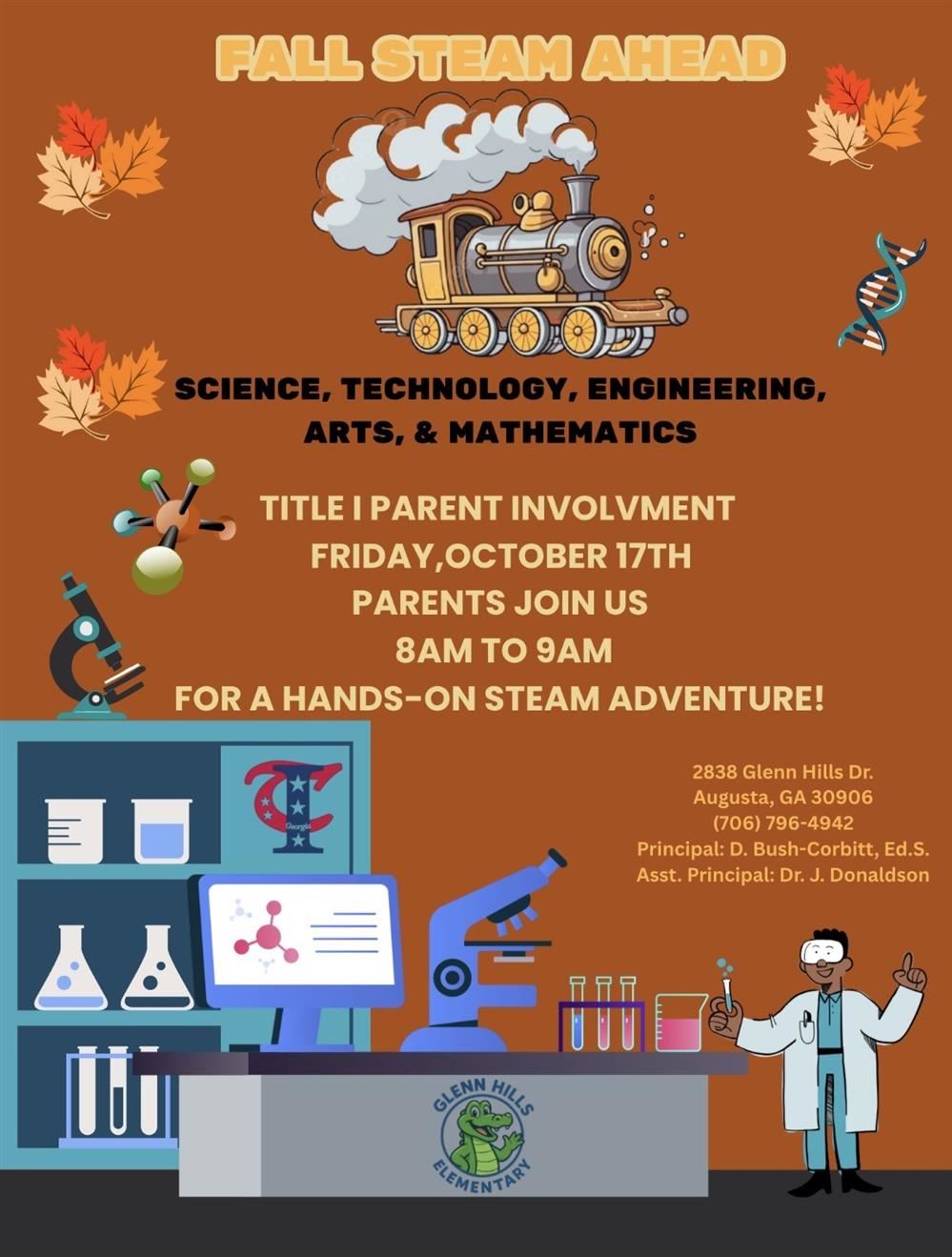 FALL STEAM AHEAD

SCIENCE, TECHNOLOGY, ENGINEERING, ARTS, & MATHEMATICS

TITLE I PARENT INVOLVMENT
FRIDAY,OCTOBER 17TH
PARENTS JOIN US
8AM TO 9AM
FOR A HANDS-ON STEAM ADVENTURE!

2838 Glenn Hills Dr.
Augusta, GA 30906
(706) 796-4942
Principal: D. Bush-Corbitt, Ed.S.
Asst. Principal: Dr. J. Donaldson

GLENN HILLS
ELEMENTARY